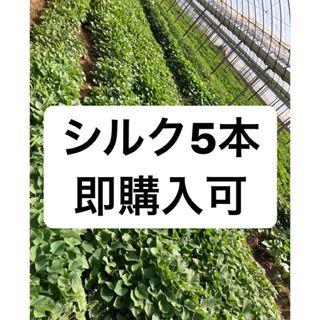 シルク5本
即購入可